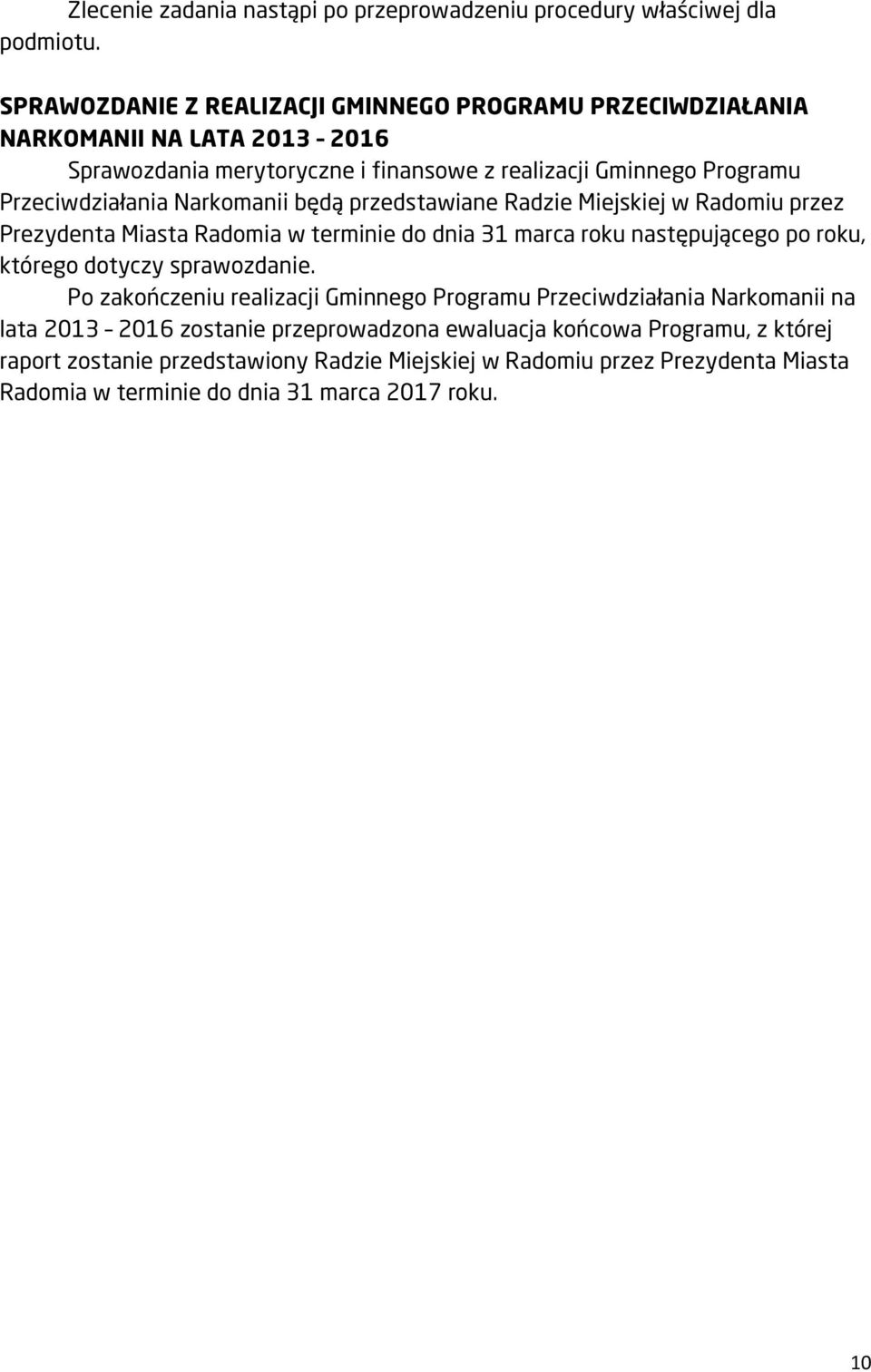 Zlecenie zadania nastąpi po przeprowadzeniu procedury właściwej dla podmiotu.

SPRAWOZDANIE Z REALIZACJI GMINNEGO PROGRAMU PRZECIWDZIAŁANIA NARKOMANII NA LATA 2013 - 2016

Sprawozdania merytoryczne i finansowe z realizacji Gminnego Programu Przeciwdziałania Narkomanii będą przedstawiane Radzie Miejskiej w Radomiu przez Prezydenta Miasta Radomia w terminie do dnia 31 marca roku następującego po roku, którego dotyczy sprawozdanie.

Po zakończeniu realizacji Gminnego Programu Przeciwdziałania Narkomanii na lata 2013 – 2016 zostanie przeprowadzona ewaluacja końcowa Programu, z której raport zostanie przedstawiony Radzie Miejskiej w Radomiu przez Prezydenta Miasta Radomia w terminie do dnia 31 marca 2017 roku.

10